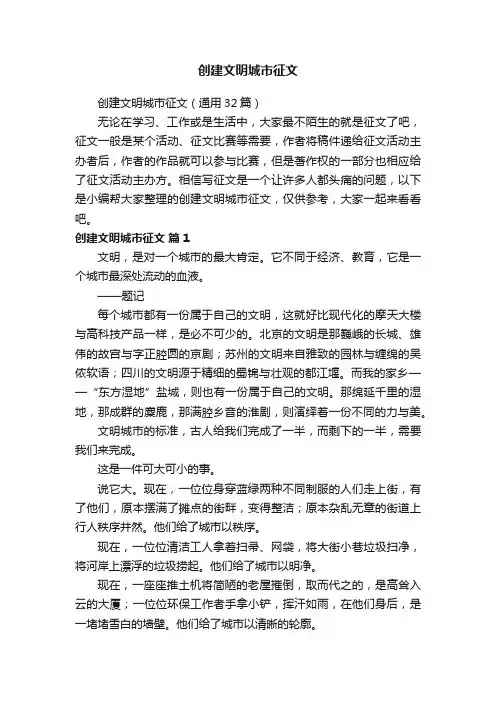 创建文明城市征文

创建文明城市征文（通用32篇）

无论在学习、工作或是生活中，大家最不陌生的就是征文了吧，征文一般是某个活动、征文比赛等需要，作者将稿件递给征文活动主办者后，作者的作品就可以参与比赛，但是著作权的一部分也相应给了征文活动主办方。相信写征文是一个让许多人都头痛的问题，以下是小编帮大家整理的创建文明城市征文，仅供参考，大家一起来看看吧。

创建文明城市征文 篇1

文明，是对一个城市的最大肯定。它不同于经济、教育，它是一个城市最深处流动的血液。

——题记

每个城市都有一份属于自己的文明，这就好比现代化的摩天大楼与高科技产品一样，是必不可少的。北京的文明是那巍峨的长城、雄伟的故宫与字正腔圆的京剧；苏州的文明来自雅致的园林与缠绵的吴侬软语；四川的文明源于精细的蜀锦与壮观的都江堰。而我的家乡——“东方湿地”盐城，则也有一份属于自己的文明。那绵延千里的湿地，那成群的麋鹿，那满腔乡音的淮剧，则演绎着一份不同的力与美。

文明城市的标准，古人给我们完成了一半，而剩下的一半，需要我们来完成。

这是一件可大可小的事。

说它大。现在，一位位身穿蓝绿两种不同制服的人们走上街，有了他们，原本摆满了摊点的街畔，变得整洁；原本杂乱无章的街道上行人秩序井然。他们给了城市以秩序。

现在，一位位清洁工人拿着扫帚、网袋，将大街小巷垃圾扫净，将河岸上漂浮的垃圾捞起。他们给了城市以明净。

现在，一座座推土机将简陋的老屋摧倒，取而代之的，是高耸入云的大厦；一位位环保工作者手拿小铲，挥汗如雨，在他们身后，是一堵堵雪白的墙壁。他们给了城市以清晰的轮廓。